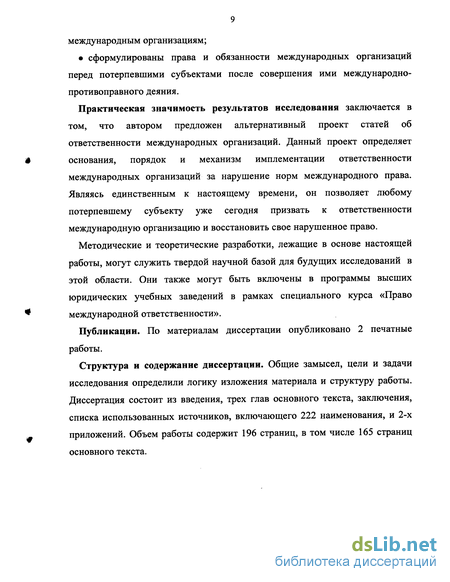 9

международным организациям;

• сформулированы права и обязанности международных организаций перед потерпевшими субъектами после совершения ими международно-противоправного деяния.

**Практическая значимость результатов исследования** заключается в том, что автором предложен альтернативный проект статей об ответственности международных организаций. Данный проект определяет основания, порядок и механизм имплементации ответственности международных организаций за нарушение норм международного права. Являясь единственным к настоящему времени, он позволяет любому потерпевшему субъекту уже сегодня призвать к ответственности международную организацию и восстановить свое нарушенное право.

Методические и теоретические разработки, лежащие в основе настоящей работы, могут служить твердой научной базой для будущих исследований в этой области. Они также могут быть включены в программы высших юридических учебных заведений в рамках специального курса «Право международной ответственности».

**Публикации.** По материалам диссертации опубликовано 2 печатные работы.

**Структура и содержание диссертации.** Общие замысел, цели и задачи исследования определили логику изложения материала и структуру работы. Диссертация состоит из введения, трех глав основного текста, заключения, списка использованных источников, включающего 222 наименования, и 2-х приложений. Объем работы содержит 196 страниц, в том числе 165 страниц основного текста.

dsLib.net
библиотека диссертаций